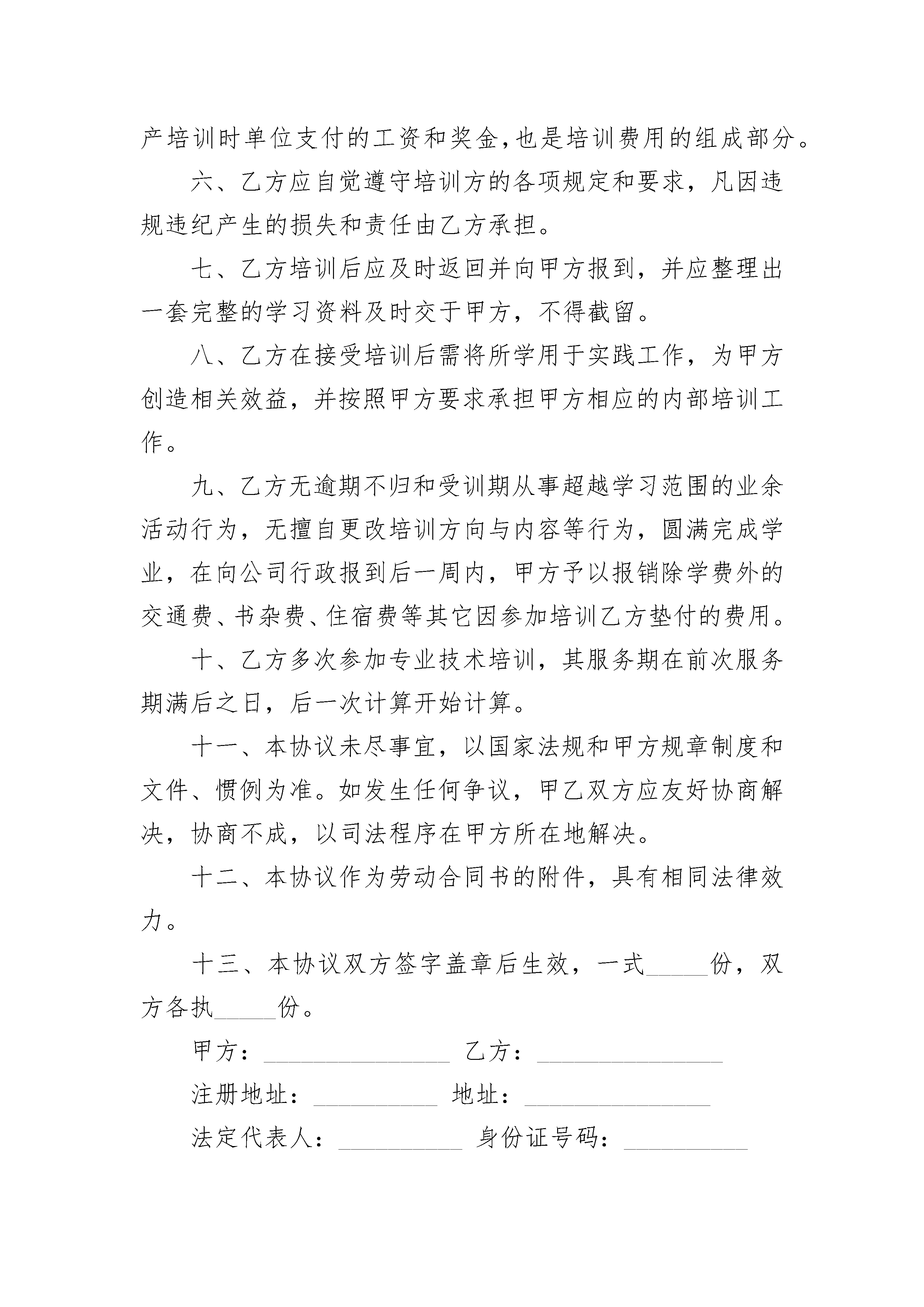 产培训时单位支付的工资和奖金,也是培训费用的组成部分。

六、乙方应自觉遵守培训方的各项规定和要求，凡因违规违纪产生的损失和责任由乙方承担。

七、乙方培训后应及时返回并向甲方报到，并应整理出一套完整的学习资料及时交于甲方，不得截留。

八、乙方在接受培训后需将所学用于实践工作，为甲方创造相关效益，并按照甲方要求承担甲方相应的内部培训工作。

九、乙方无逾期不归和受训期从事超越学习范围的业余活动行为，无擅自更改培训方向与内容等行为，圆满完成学业，在向公司行政报到后一周内，甲方予以报销除学费外的交通费、书杂费、住宿费等其它因参加培训乙方垫付的费用。

十、乙方多次参加专业技术培训，其服务期在前次服务期满后之日，后一次计算开始计算。

十一、本协议未尽事宜，以国家法规和甲方规章制度和文件、惯例为准。如发生任何争议，甲乙双方应友好协商解决，协商不成，以司法程序在甲方所在地解决。

十二、本协议作为劳动合同书的附件，具有相同法律效力。

十三、本协议双方签字盖章后生效，一式_____份，双方各执_____份。

甲方：_______________ 乙方：_______________

注册地址：__________ 地址：_______________

法定代表人：__________ 身份证号码：__________